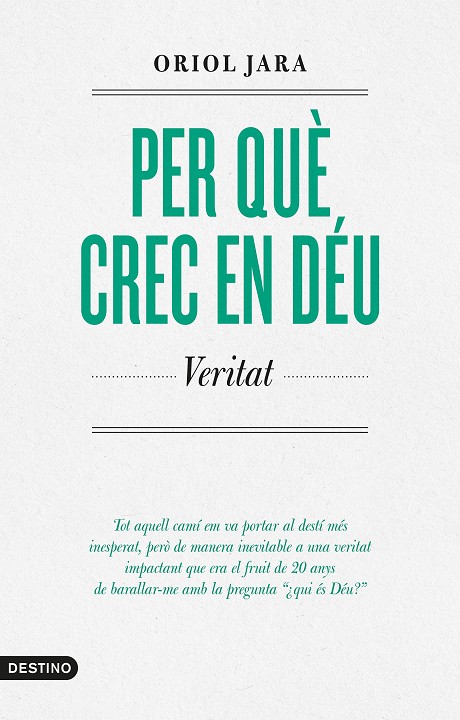 ORIOL JARA

PER QUÈ
CREC EN DÉU

Veritat

Tot aquell camí em va portar al destí més inesperat, però de manera inevitable a una veritat impactant que era el fruit de 20 anys de barallar-me amb la pregunta "¿qui és Déu?"

DESTINO